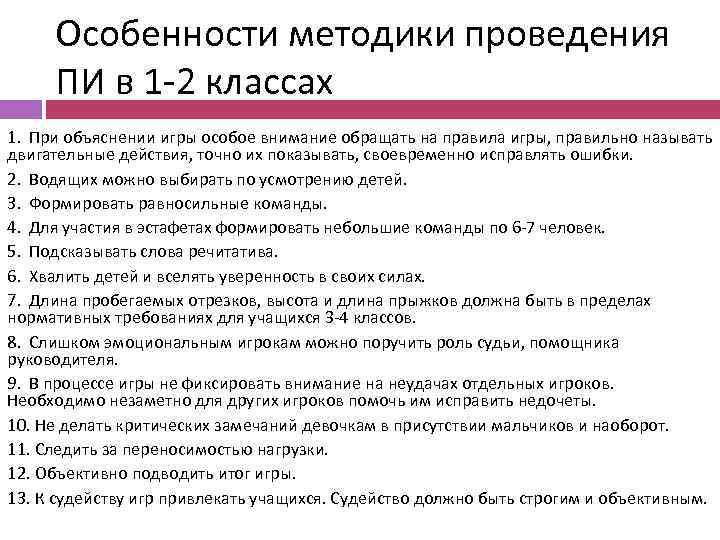 Особенности методики проведения ПИ в 1-2 классах

1. При объяснении игры особое внимание обращать на правила игры, правильно называть двигательные действия, точно их показывать, своевременно исправлять ошибки.

2. Водящих можно выбирать по усмотрению детей.

3. Формировать равносильные команды.

4. Для участия в эстафетах формировать небольшие команды по 6-7 человек.

5. Подсказывать слова речитатива.

6. Хвалить детей и вселять уверенность в своих силах.

7. Длина пробегаемых отрезков, высота и длина прыжков должна быть в пределах нормативных требованиях для учащихся 3-4 классов.

8. Слишком эмоциональным игрокам можно поручить роль судьи, помощника руководителя.

9. В процессе игры не фиксировать внимание на неудачах отдельных игроков. Необходимо незаметно для других игроков помочь им исправить недочеты.

10. Не делать критических замечаний девочкам в присутствии мальчиков и наоборот.

11. Следить за переносимостью нагрузки.

12. Объективно подводить итог игры.

13. К судейству игр привлекать учащихся. Судейство должно быть строгим и объективным.